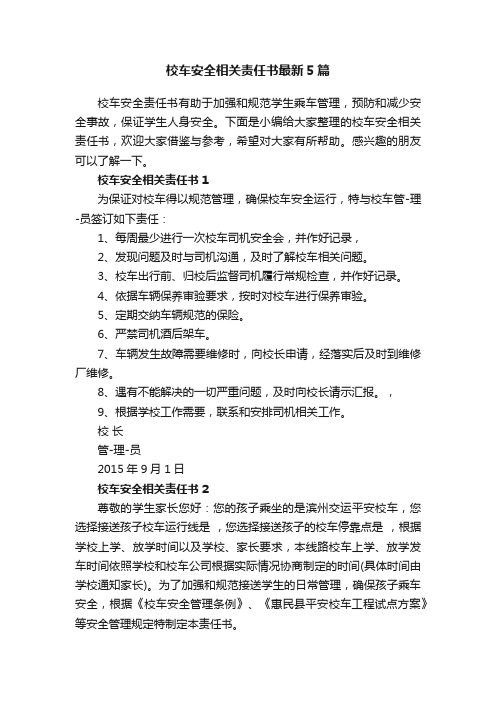 校车安全相关责任书最新5篇

校车安全责任书有助于加强和规范学生乘车管理，预防和减少安全事故，保证学生人身安全。下面是小编给大家整理的校车安全相关责任书，欢迎大家借鉴与参考，希望对大家有所帮助。感兴趣的朋友可以了解一下。

校车安全相关责任书1

为保证对校车得以规范管理，确保校车安全运行，特与校车管-理-员签订如下责任：

1、每周最少进行一次校车司机安全会，并作好记录，

2、发现问题及时与司机沟通，及时了解校车相关问题。

3、校车出行前、归校后监督司机履行常规检查，并作好记录。

4、依据车辆保养审验要求，按时对校车进行保养审验。

5、定期交纳车辆规范的保险。

6、严禁司机酒后架车。

7、车辆发生故障需要维修时，向校长申请，经落实后及时到维修厂维修。

8、遇有不能解决的一切严重问题，及时向校长请示汇报。，

9、根据学校工作需要，联系和安排司机相关工作。

校 长

管-理-员

2015年9月1日

校车安全相关责任书2

尊敬的学生家长您好：您的孩子乘坐的是滨州交运平安校车，您选择接送孩子校车运行线是 ，您选择接送孩子的校车停靠点是 ，根据学校上学、放学时间以及学校、家长要求，本线路校车上学、放学发车时间依照学校和校车公司根据实际情况协商制定的时间(具体时间由学校通知家长)。为了加强和规范接送学生的日常管理，确保孩子乘车安全，根据《校车安全管理条例》、《惠民县平安校车工程试点方案》等安全管理规定特制定本责任书。